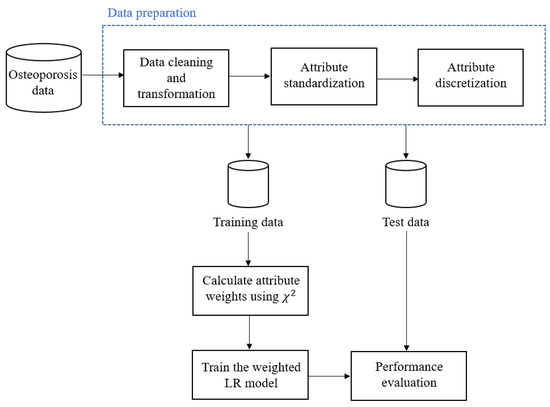 Data preparation

Osteoporosis data

Data cleaning and transformation

Attribute standardization

Attribute discretization

Training data

Test data

Calculate attribute weights using $\chi^2$

Train the weighted LR model

Performance evaluation